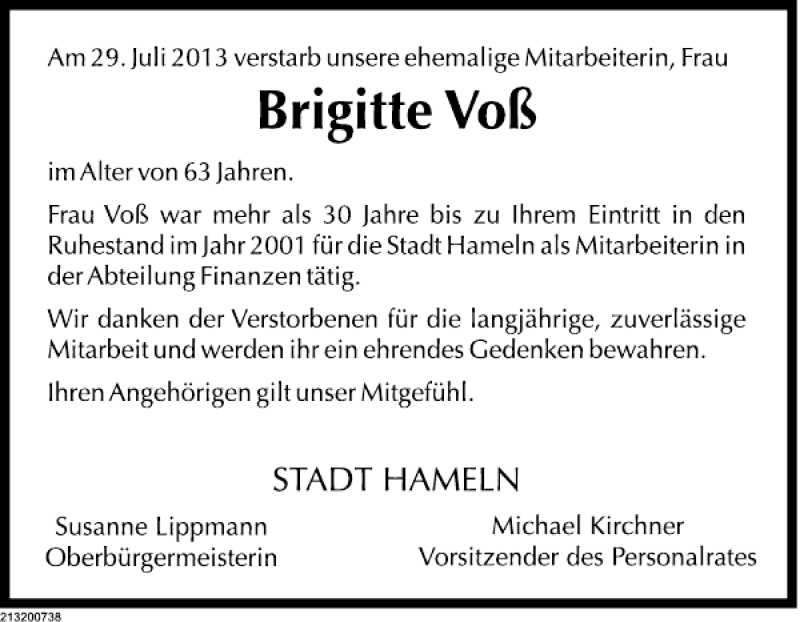 Am 29. Juli 2013 verstarb unsere ehemalige Mitarbeiterin, Frau

Brigitte Voß

im Alter von 63 Jahren.

Frau Voß war mehr als 30 Jahre bis zu Ihrem Eintritt in den Ruhestand im Jahr 2001 für die Stadt Hameln als Mitarbeiterin in der Abteilung Finanzen tätig.

Wir danken der Verstorbenen für die langjährige, zuverlässige Mitarbeit und werden ihr ein ehrendes Gedenken bewahren.

Ihren Angehörigen gilt unser Mitgefühl.

STADT HAMELN

Susanne Lippmann
Oberbürgermeisterin

Michael Kirchner
Vorsitzender des Personalrates

213200738